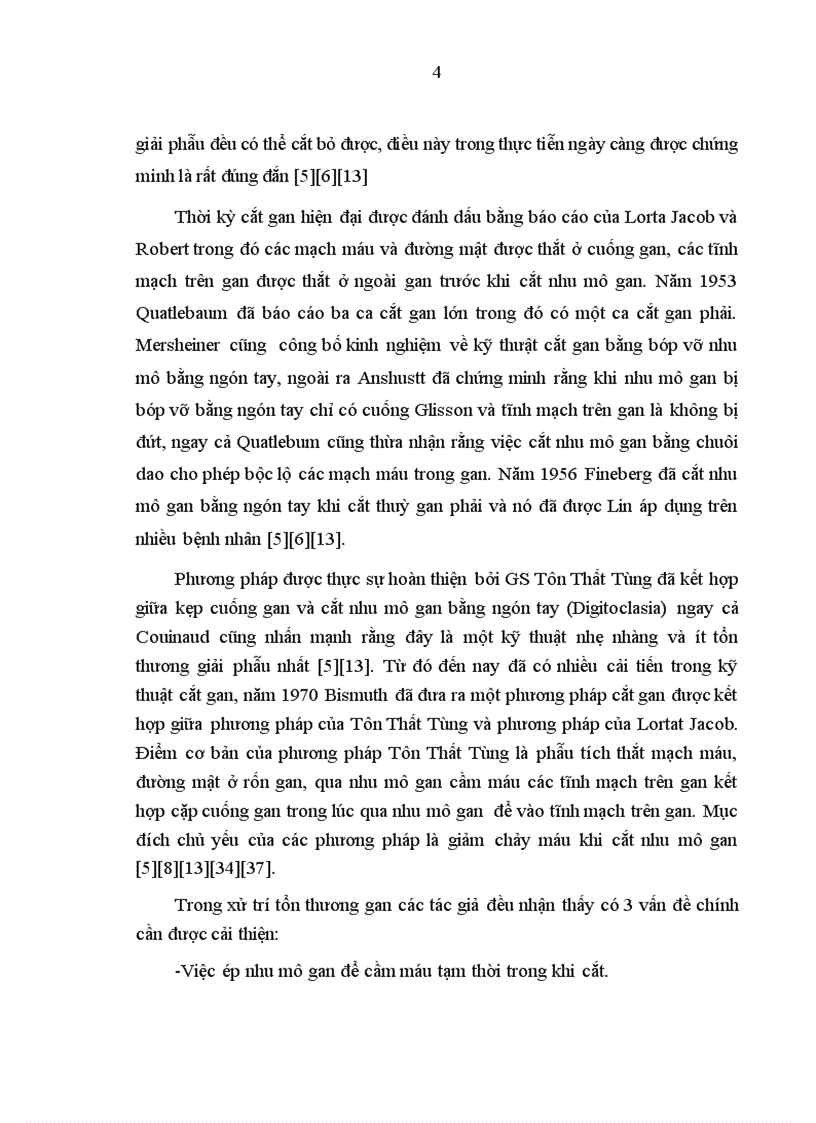 4

giải phẫu đều có thể cắt bỏ được, điều này trong thực tiễn ngày càng được chứng minh là rất đúng đắn [5][6][13]

Thời kỳ cắt gan hiện đại được đánh dấu bằng báo cáo của Lorta Jacob và Robert trong đó các mạch máu và đường mật được thắt ở cuống gan, các tĩnh mạch trên gan được thắt ở ngoài gan trước khi cắt nhu mô gan. Năm 1953 Quatlebaum đã báo cáo ba ca cắt gan lớn trong đó có một ca cắt gan phải. Mersheiner cũng công bố kinh nghiệm về kỹ thuật cắt gan bằng bóp vỡ nhu mô bằng ngón tay, ngoài ra Anshustt đã chứng minh rằng khi nhu mô gan bị bóp vỡ bằng ngón tay chỉ có cuống Glisson và tĩnh mạch trên gan là không bị đứt, ngay cả Quatlebum cũng thừa nhận rằng việc cắt nhu mô gan bằng chuôi dao cho phép bộc lộ các mạch máu trong gan. Năm 1956 Fineberg đã cắt nhu mô gan bằng ngón tay khi cắt thuỳ gan phải và nó đã được Lin áp dụng trên nhiều bệnh nhân [5][6][13].

Phương pháp được thực sự hoàn thiện bởi GS Tôn Thất Tùng đã kết hợp giữa kẹp cuống gan và cắt nhu mô gan bằng ngón tay (Digitoclasia) ngay cả Couinaud cũng nhấn mạnh rằng đây là một kỹ thuật nhẹ nhàng và ít tổn thương giải phẫu nhất [5][13]. Từ đó đến nay đã có nhiều cải tiến trong kỹ thuật cắt gan, năm 1970 Bismuth đã đưa ra một phương pháp cắt gan được kết hợp giữa phương pháp của Tôn Thất Tùng và phương pháp của Lortat Jacob. Điểm cơ bản của phương pháp Tôn Thất Tùng là phẫu tích thắt mạch máu, đường mật ở rốn gan, qua nhu mô gan cầm máu các tĩnh mạch trên gan kết hợp cặp cuống gan trong lúc qua nhu mô gan để vào tĩnh mạch trên gan. Mục đích chủ yếu của các phương pháp là giảm chảy máu khi cắt nhu mô gan [5][8][13][34][37].

Trong xử trí tổn thương gan các tác giả đều nhận thấy có 3 vấn đề chính cần được cải thiện:

-Việc ép nhu mô gan để cầm máu tạm thời trong khi cắt.